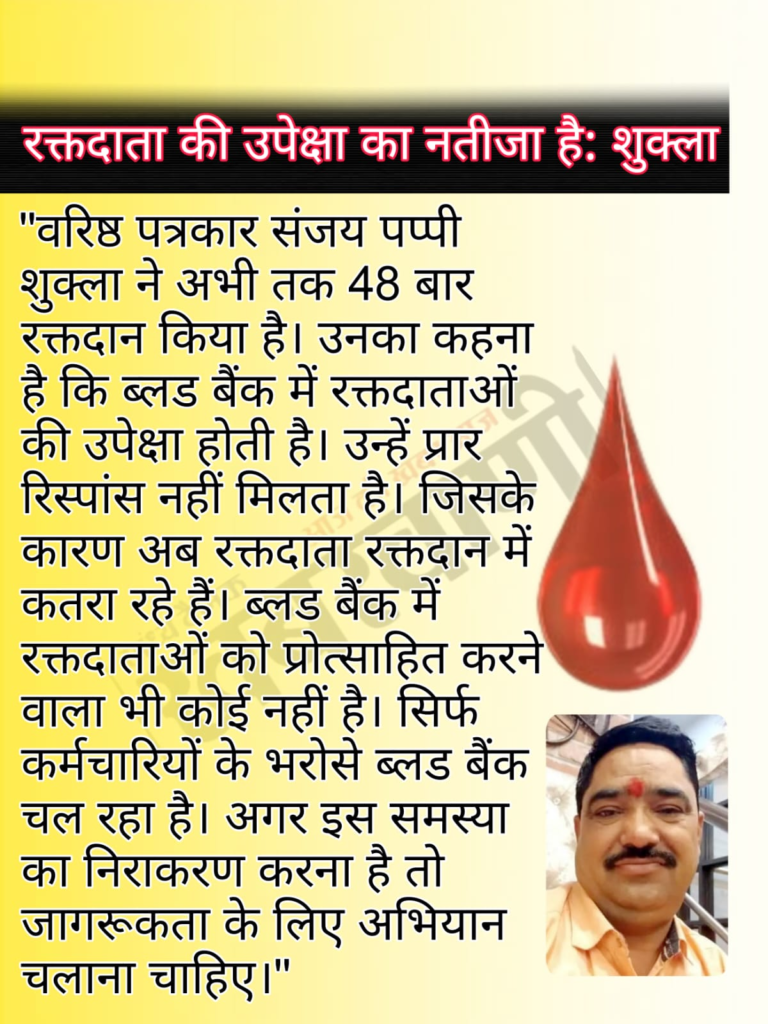 रक्तदाता की उपेक्षा का नतीजा है: शुक्ला

"वरिष्ठ पत्रकार संजय पप्पी शुक्ला ने अभी तक 48 बार रक्तदान किया है। उनका कहना है कि ब्लड बैंक में रक्तदाताओं की उपेक्षा होती है। उन्हें प्रार रिस्पांस नहीं मिलता है। जिसके कारण अब रक्तदाता रक्तदान में कतरा रहे हैं। ब्लड बैंक में रक्तदाताओं को प्रोत्साहित करने वाला भी कोई नहीं है। सिर्फ कर्मचारियों के भरोसे ब्लड बैंक चल रहा है। अगर इस समस्या का निराकरण करना है तो जागरूकता के लिए अभियान चलाना चाहिए।"